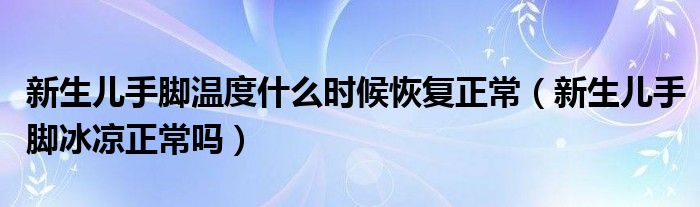 新生儿手脚温度什么时候恢复正常（新生儿手脚冰凉正常吗）